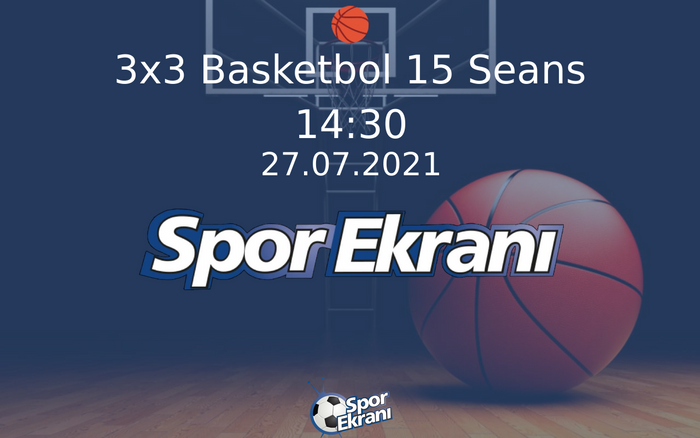 3x3 Basketbol 15 Seans
14:30
27.07.2021

Spor Ekranı

Spor Ekranı